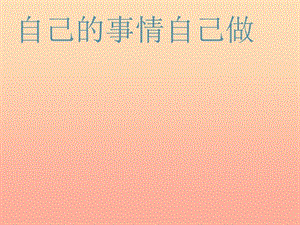 自己的事情自己做